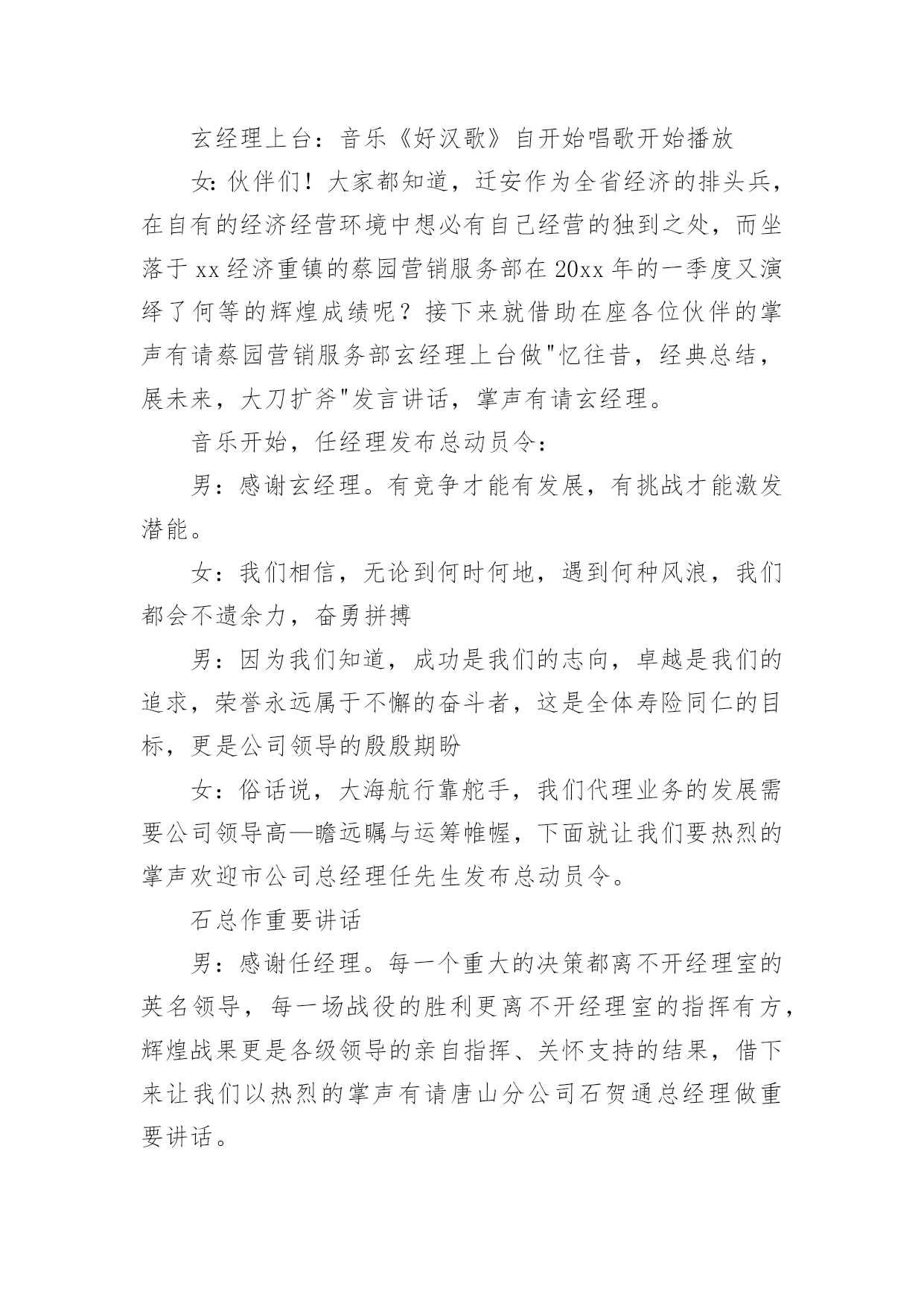 玄经理上台：音乐《好汉歌》自开始唱歌开始播放

女:伙伴们！大家都知道，迁安作为全省经济的排头兵，在自有的经济经营环境中想必有自己经营的独到之处，而坐落于xx经济重镇的蔡园营销服务部在20xx年的一季度又演绎了何等的辉煌成绩呢？接下来就借助在座各位伙伴的掌声有请蔡园营销服务部玄经理上台做"忆往昔，经典总结，展未来，大刀扩斧"发言讲话，掌声有请玄经理。

音乐开始，任经理发布总动员令：

男：感谢玄经理。有竞争才能有发展，有挑战才能激发潜能。

女：我们相信，无论到何时何地，遇到何种风浪，我们都会不遗余力，奋勇拼搏

男：因为我们知道，成功是我们的志向，卓越是我们的追求，荣誉永远属于不懈的奋斗者，这是全体寿险同仁的目标，更是公司领导的殷殷期盼

女：俗话说，大海航行靠舵手，我们代理业务的发展需要公司领导高—瞻远瞩与运筹帷幄，下面就让我们要热烈的掌声欢迎市公司总经理任先生发布总动员令。

石总作重要讲话

男：感谢任经理。每一个重大的决策都离不开经理室的英名领导，每一场战役的胜利更离不开经理室的指挥有方，辉煌战果更是各级领导的亲自指挥、关怀支持的结果，借下来让我们以热烈的掌声有请唐山分公司石贺通总经理做重要讲话。